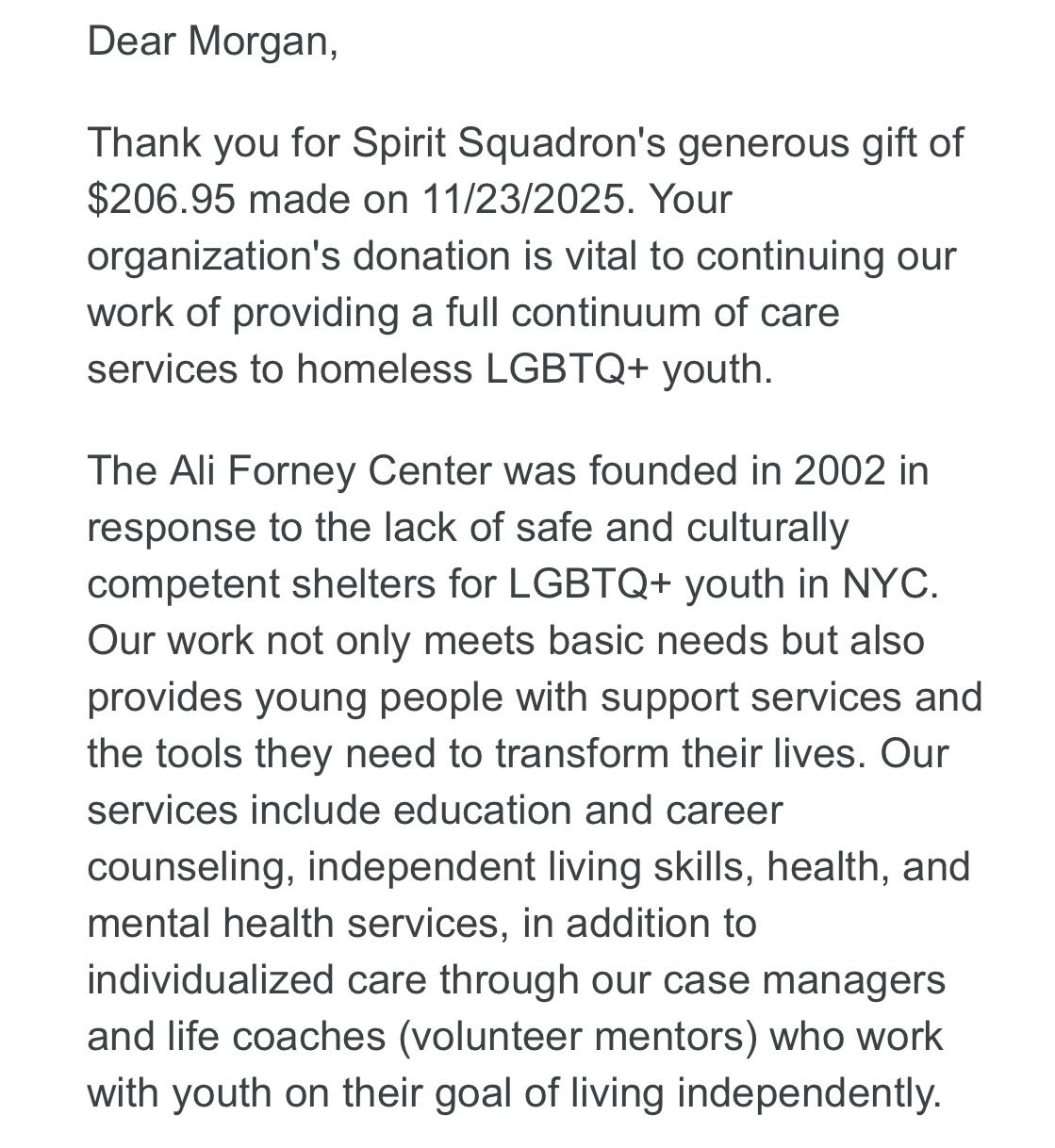 Dear Morgan,

Thank you for Spirit Squadron's generous gift of \$206.95 made on 11/23/2025. Your organization's donation is vital to continuing our work of providing a full continuum of care services to homeless LGBTQ+ youth.

The Ali Forney Center was founded in 2002 in response to the lack of safe and culturally competent shelters for LGBTQ+ youth in NYC. Our work not only meets basic needs but also provides young people with support services and the tools they need to transform their lives. Our services include education and career counseling, independent living skills, health, and mental health services, in addition to individualized care through our case managers and life coaches (volunteer mentors) who work with youth on their goal of living independently.